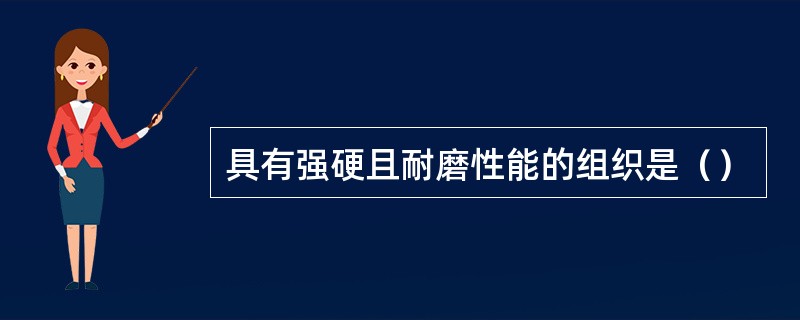 具有强硬且耐磨性能的组织是（）